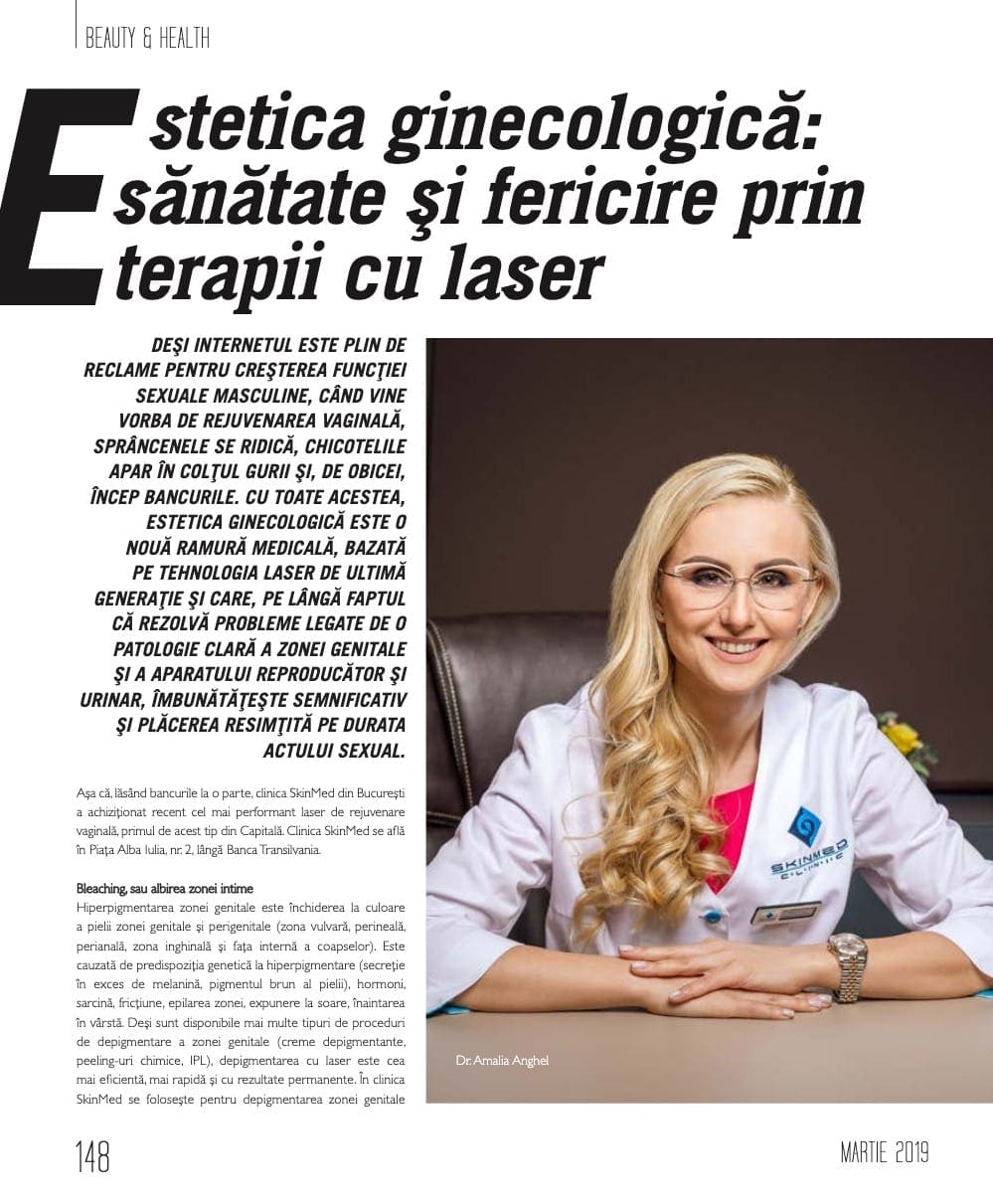 BEAUTY & HEALTH

Estetica ginecologică: sănătate şi fericire prin terapii cu laser

DEŞI INTERNETUL ESTE PLIN DE RECLAME PENTRU CREŞTEREA FUNCŢIEI SEXUALE MASCULINE, CÂND VINE VORBA DE REJUVENAREA VAGINALĂ, SPRÂNCENELE SE RIDICĂ, CHICOTELILE APAR ÎN COLŢUL GURII ŞI, DE OBICEI, ÎNCEP BANCURILE. CU TOATE ACESTEA, ESTETICA GINECOLOGICĂ ESTE O NOUĂ RAMURĂ MEDICALĂ, BAZATĂ PE TEHNOLOGIA LASER DE ULTIMĂ GENERAŢIE ŞI CARE, PE LÂNGĂ FAPTUL CĂ REZOLVĂ PROBLEME LEGATE DE O PATOLOGIE CLARĂ A ZONEI GENITALE ŞI A APARATULUI REPRODUCĂTOR ŞI URINAR, ÎMBUNĂTĂŢEŞTE SEMNIFICATIV ŞI PLĂCEREA RESIMŢITĂ PE DURATA ACTULUI SEXUAL.

Aşa că, lăsând bancurile la o parte, clinica SkinMed din Bucureşti a achiziţionat recent cel mai performant laser de rejuvenare vaginală, primul de acest tip din Capitală. Clinica SkinMed se află în Piaţa Alba Iulia, nr. 2, lângă Banca Transilvania.

Bleaching, sau albirea zonei intime
Hiperpigmentarea zonei genitale este închiderea la culoare a pielii zonei genitale şi perigenitale (zona vulvară, perineală, perianală, zona inghinală şi faţa internă a coapselor). Este cauzată de predispoziţia genetică la hiperpigmentare (secreţie în exces de melanină, pigmentul brun al pielii), hormoni, sarcină, fricţiune, epilarea zonei, expunere la soare, înaintarea în vârstă. Deşi sunt disponibile mai multe tipuri de proceduri de depigmentare a zonei genitale (creme depigmentante, peeling-uri chimice, IPL), depigmentarea cu laser este cea mai eficientă, mai rapidă şi cu rezultate permanente. În clinica SkinMed se foloseşte pentru depigmentarea zonei genitale

SKINMED CLINIC

Dr. Amalia Anghel

148

MARTIE 2019